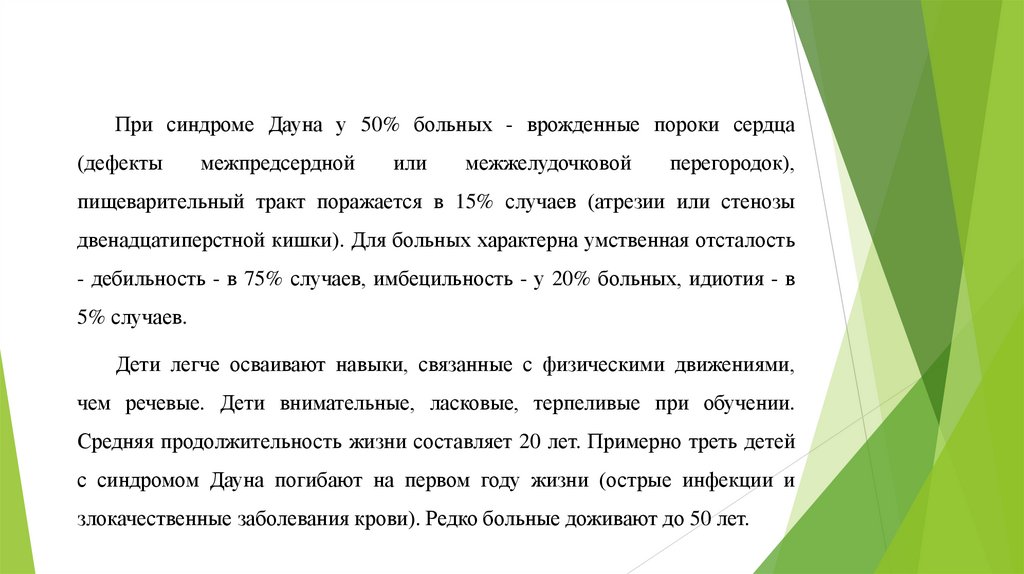 При синдроме Дауна у 50% больных - врожденные пороки сердца (дефекты межпредсердной или межжелудочковой перегородок), пищеварительный тракт поражается в 15% случаев (атрезии или стенозы двенадцатиперстной кишки). Для больных характерна умственная отсталость - дебильность - в 75% случаев, имбецильность - у 20% больных, идиотия - в 5% случаев.

Дети легче осваивают навыки, связанные с физическими движениями, чем речевые. Дети внимательные, ласковые, терпеливые при обучении. Средняя продолжительность жизни составляет 20 лет. Примерно треть детей с синдромом Дауна погибают на первом году жизни (острые инфекции и злокачественные заболевания крови). Редко больные доживают до 50 лет.